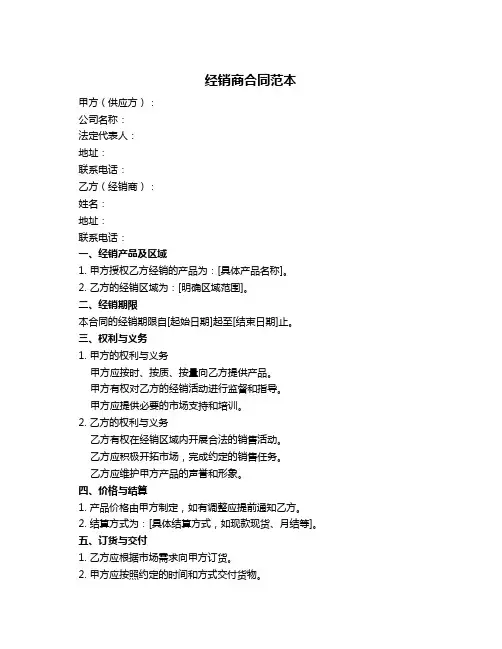 经销商合同范本

甲方（供应方）：
公司名称：
法定代表人：
地址：
联系电话：
乙方（经销商）：
姓名：
地址：
联系电话：

一、经销产品及区域
1. 甲方授权乙方经销的产品为：[具体产品名称]。
2. 乙方的经销区域为：[明确区域范围]。

二、经销期限
本合同的经销期限自[起始日期]起至[结束日期]止。

三、权利与义务
1. 甲方的权利与义务
甲方应按时、按质、按量向乙方提供产品。
甲方有权对乙方的经销活动进行监督和指导。
甲方应提供必要的市场支持和培训。
2. 乙方的权利与义务
乙方有权在经销区域内开展合法的销售活动。
乙方应积极开拓市场，完成约定的销售任务。
乙方应维护甲方产品的声誉和形象。

四、价格与结算
1. 产品价格由甲方制定，如有调整应提前通知乙方。
2. 结算方式为：[具体结算方式，如现款现货、月结等]。

五、订货与交付
1. 乙方应根据市场需求向甲方订货。
2. 甲方应按照约定的时间和方式交付货物。